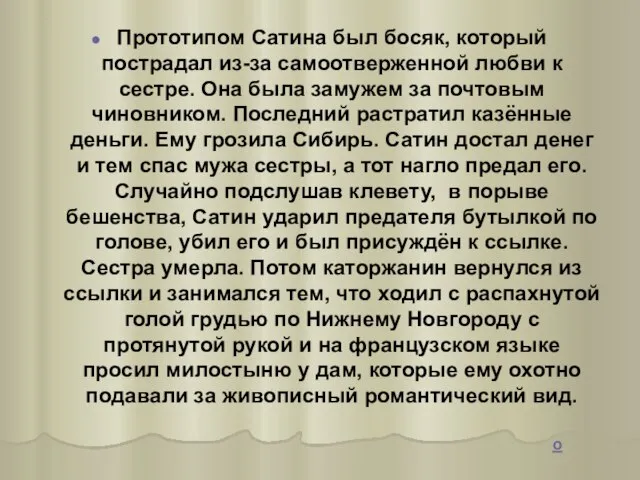 Прототипом Сатина был босяк, который пострадал из-за самоотверженной любви к сестре. Она была замужем за почтовым чиновником. Последний растратил казённые деньги. Ему грозила Сибирь. Сатин достал денег и тем спас мужа сестры, а тот нагло предал его. Случайно подслушав клевету, в порыве бешенства, Сатин ударил предателя бутылкой по голове, убил его и был присуждён к ссылке. Сестра умерла. Потом каторжанин вернулся из ссылки и занимался тем, что ходил с распахнутой голой грудью по Нижнему Новгороду с протянутой рукой и на французском языке просил милостыню у дам, которые ему охотно подавали за живописный романтический вид.

о